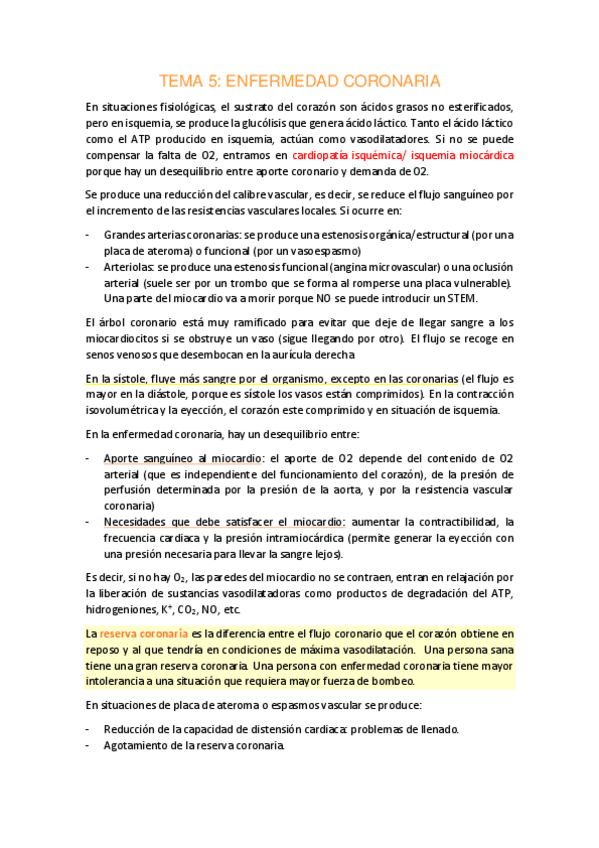 TEMA 5: ENFERMEDAD CORONARIA

En situaciones fisiológicas, el sustrato del corazón son ácidos grasos no esterificados, pero en isquemia, se produce la glucólisis que genera ácido láctico. Tanto el ácido láctico como el ATP producido en isquemia, actúan como vasodilatadores. Si no se puede compensar la falta de O2, entramos en cardiopatía isquémica/ isquemia miocárdica porque hay un desequilibrio entre aporte coronario y demanda de O2.

Se produce una reducción del calibre vascular, es decir, se reduce el flujo sanguíneo por el incremento de las resistencias vasculares locales. Si ocurre en:

- Grandes arterias coronarias: se produce una estenosis orgánica/estructural (por una placa de ateroma) o funcional (por un vasoespasmo)
- Arteriolas: se produce una estenosis funcional (angina microvascular) o una oclusión arterial (suele ser por un trombo que se forma al romperse una placa vulnerable). Una parte del miocardio va a morir porque NO se puede introducir un STEM.

El árbol coronario está muy ramificado para evitar que deje de llegar sangre a los miocardiocitos si se obstruye un vaso (sigue llegando por otro). El flujo se recoge en senos venosos que desembocan en la aurícula derecha

En la sístole, fluye más sangre por el organismo, excepto en las coronarias (el flujo es mayor en la diástole, porque es sístole los vasos están comprimidos). En la contracción isovolumétrica y la eyección, el corazón este comprimido y en situación de isquemia.

En la enfermedad coronaria, hay un desequilibrio entre:

- Aporte sanguíneo al miocardio: el aporte de O2 depende del contenido de O2 arterial (que es independiente del funcionamiento del corazón), de la presión de perfusión determinada por la presión de la aorta, y por la resistencia vascular coronaria)
- Necesidades que debe satisfacer el miocardio: aumentar la contractibilidad, la frecuencia cardiaca y la presión intramiocárdica (permite generar la eyección con una presión necesaria para llevar la sangre lejos).

Es decir, si no hay $O_2$, las paredes del miocardio no se contraen, entran en relajación por la liberación de sustancias vasodilatadoras como productos de degradación del ATP, hidrogeniones, $K^+$, $CO_2$, NO, etc.

La reserva coronaria es la diferencia entre el flujo coronario que el corazón obtiene en reposo y al que tendría en condiciones de máxima vasodilatación. Una persona sana tiene una gran reserva coronaria. Una persona con enfermedad coronaria tiene mayor intolerancia a una situación que requiera mayor fuerza de bombeo.

En situaciones de placa de ateroma o espasmos vascular se produce:

- Reducción de la capacidad de distensión cardiaca: problemas de llenado.
- Agotamiento de la reserva coronaria.